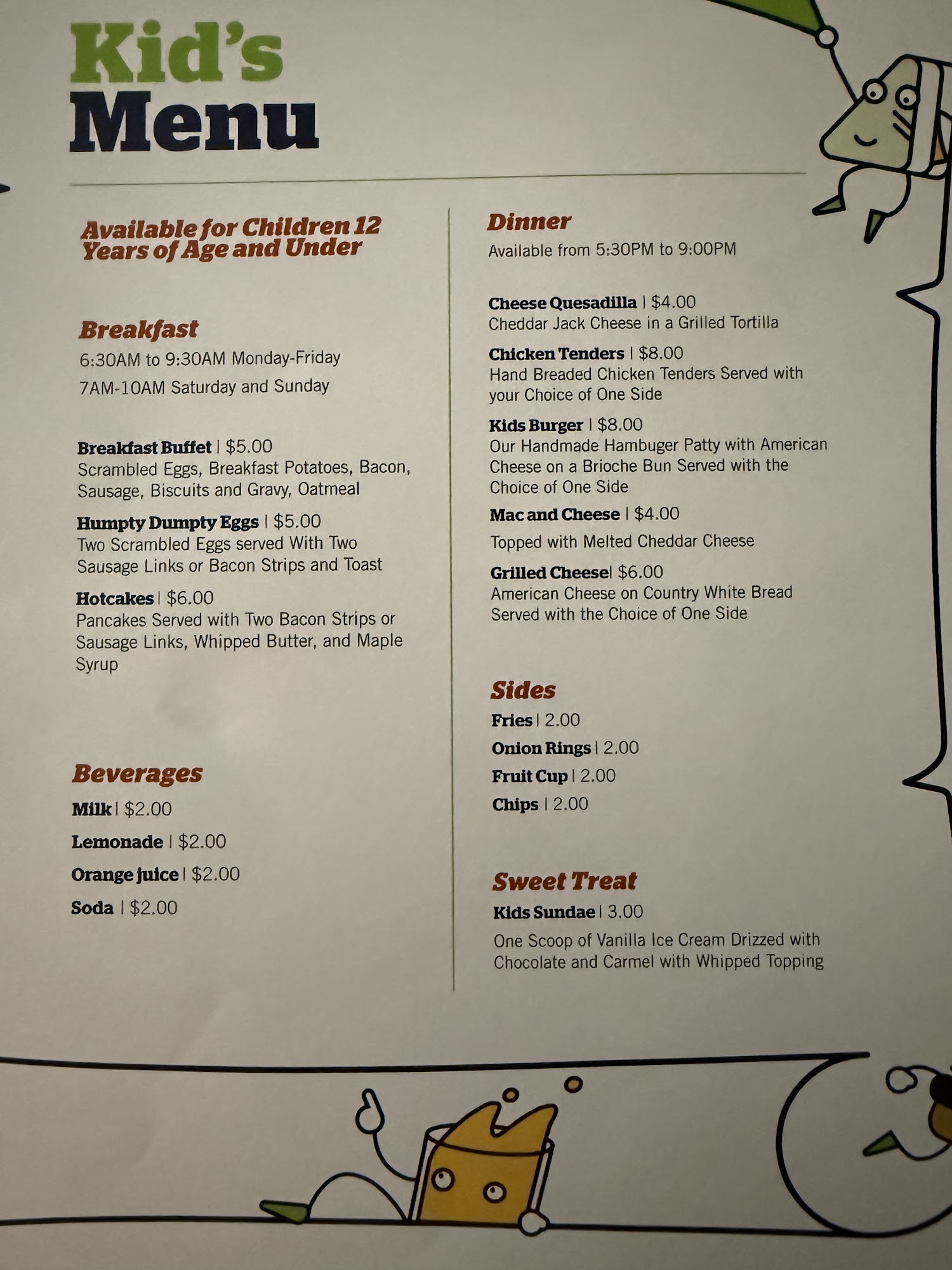 Kid's Menu

Available for Children 12 Years of Age and Under

Breakfast
6:30AM to 9:30AM Monday-Friday
7AM-10AM Saturday and Sunday

Breakfast Buffet | $5.00
Scrambled Eggs, Breakfast Potatoes, Bacon, Sausage, Biscuits and Gravy, Oatmeal

Humpty Dumpty Eggs | $5.00
Two Scrambled Eggs served With Two Sausage Links or Bacon Strips and Toast

Hotcakes | $6.00
Pancakes Served with Two Bacon Strips or Sausage Links, Whipped Butter, and Maple Syrup

Beverages
Milk | $2.00
Lemonade | $2.00
Orange juice | $2.00
Soda | $2.00

Dinner
Available from 5:30PM to 9:00PM

Cheese Quesadilla | $4.00
Cheddar Jack Cheese in a Grilled Tortilla

Chicken Tenders | $8.00
Hand Breaded Chicken Tenders Served with your Choice of One Side

Kids Burger | $8.00
Our Handmade Hambuger Patty with American Cheese on a Brioche Bun Served with the Choice of One Side

Mac and Cheese | $4.00
Topped with Melted Cheddar Cheese

Grilled Cheese| $6.00
American Cheese on Country White Bread Served with the Choice of One Side

Sides
Fries | 2.00
Onion Rings | 2.00
Fruit Cup | 2.00
Chips | 2.00

Sweet Treat
Kids Sundae | 3.00
One Scoop of Vanilla Ice Cream Drizzed with Chocolate and Carmel with Whipped Topping